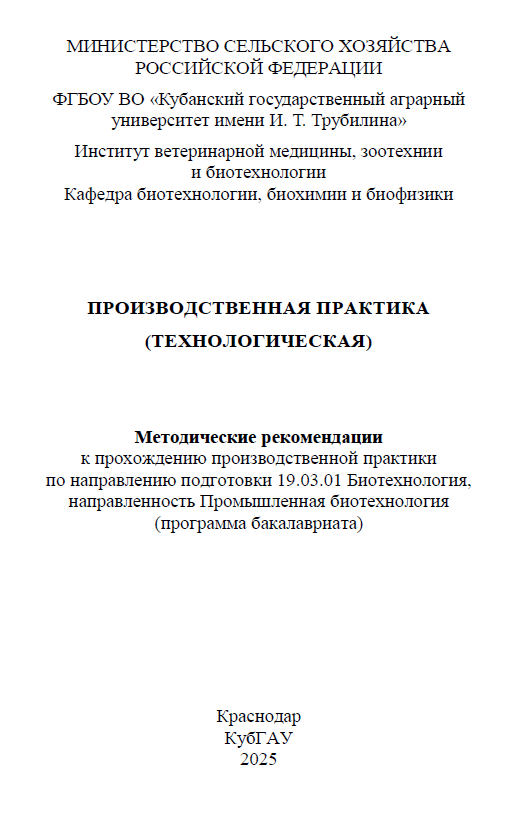 МИНИСТЕРСТВО СЕЛЬСКОГО ХОЗЯЙСТВА РОССИЙСКОЙ ФЕДЕРАЦИИ

ФГБОУ ВО «Кубанский государственный аграрный университет имени И. Т. Трубилина»

Институт ветеринарной медицины, зоотехнии и биотехнологии
Кафедра биотехнологии, биохимии и биофизики

ПРОИЗВОДСТВЕННАЯ ПРАКТИКА
(ТЕХНОЛОГИЧЕСКАЯ)

Методические рекомендации
к прохождению производственной практики по направлению подготовки 19.03.01 Биотехнология, направленность Промышленная биотехнология (программа бакалавриата)

Краснодар
КубГАУ
2025